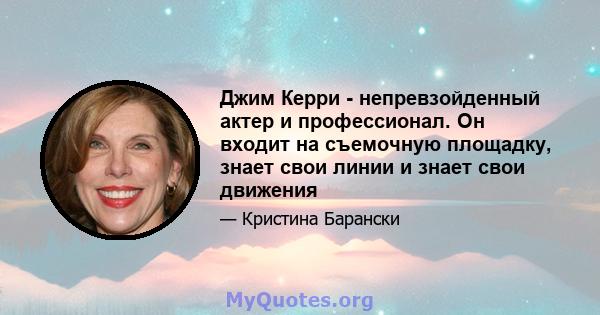 Джим Керри - непревзойденный актер и профессионал. Он входит на съемочную площадку, знает свои линии и знает свои движения

— Кристина Барански

MyQuotes.org